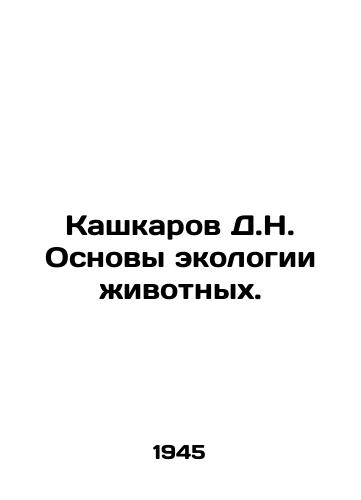 Кашкаров Д.Н. Основы экологии животных.

1945